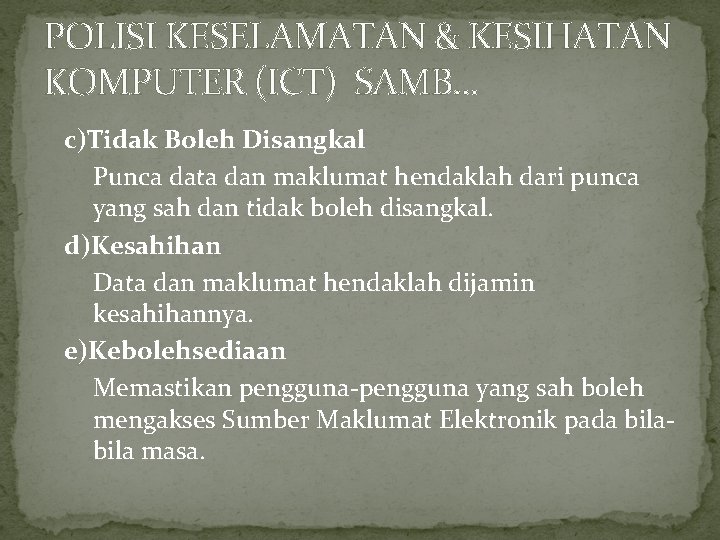 POLISI KESELAMATAN & KESIHATAN KOMPUTER (ICT) SAMB…

c)Tidak Boleh Disangkal

Punca data dan maklumat hendaklah dari punca yang sah dan tidak boleh disangkal.

d)Kesahihan

Data dan maklumat hendaklah dijamin kesahihannya.

e)Kebolehsediaan

Memastikan pengguna-pengguna yang sah boleh mengakses Sumber Maklumat Elektronik pada bila-bila masa.